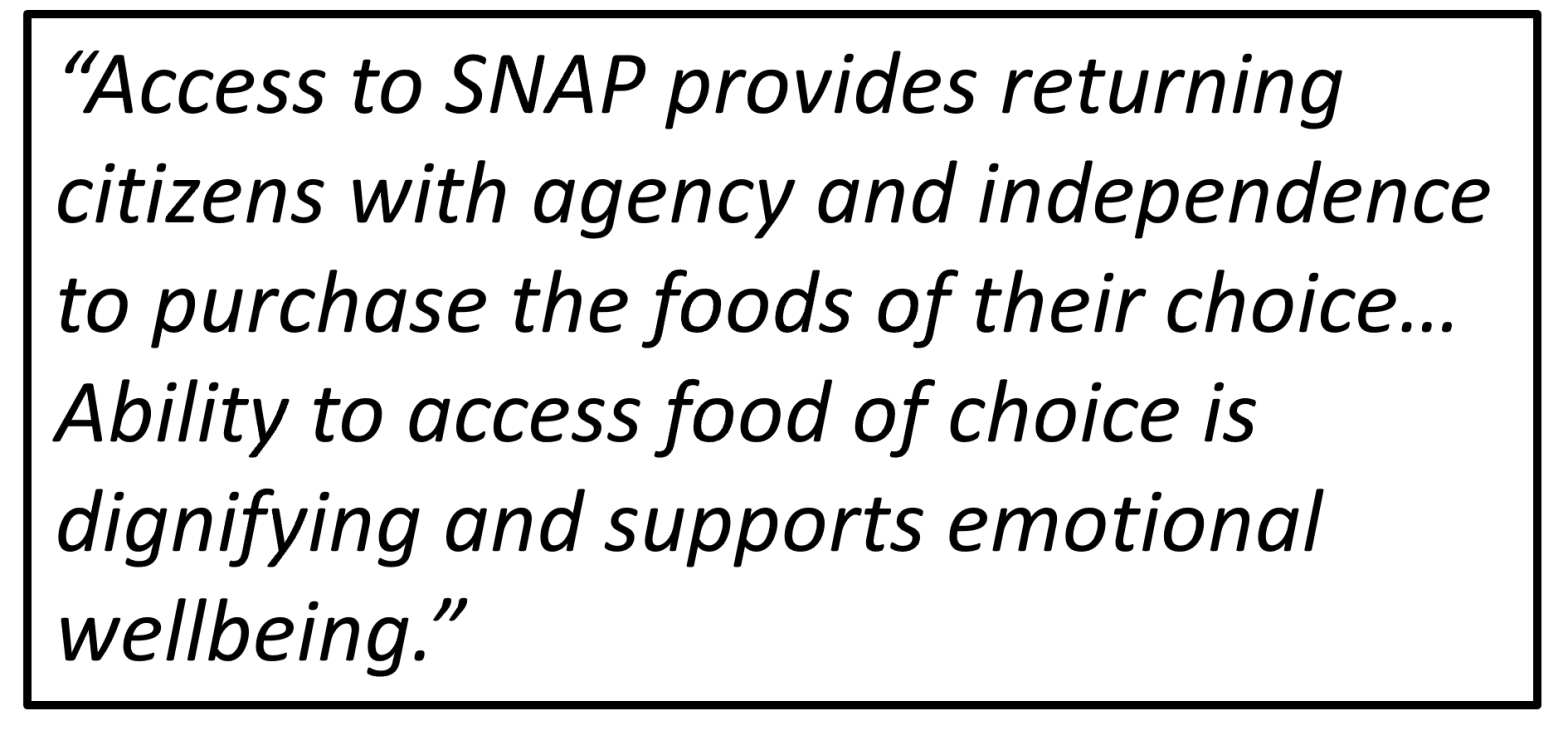 “Access to SNAP provides returning citizens with agency and independence to purchase the foods of their choice… Ability to access food of choice is dignifying and supports emotional wellbeing.”